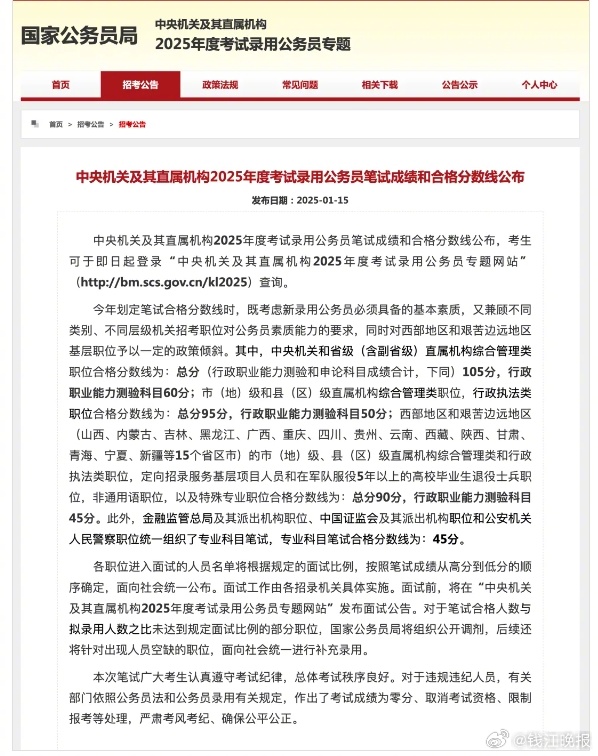 国家公务员局

中央机关及其直属机构
2025年度考试录用公务员专题

首页 招考公告 政策法规 常见问题 相关下载 公告公示 个人中心

首页 > 招考公告 > 招考公告

中央机关及其直属机构2025年度考试录用公务员笔试成绩和合格分数线公布

发布日期：2025-01-15

中央机关及其直属机构2025年度考试录用公务员笔试成绩和合格分数线公布，考生可于即日起登录“中央机关及其直属机构2025年度考试录用公务员专题网站”（http://bm.scs.gov.cn/kl2025）查询。

今年划定笔试合格分数线时，既考虑新录用公务员必须具备的基本素质，又兼顾不同类别、不同层级机关招考职位对公务员素质能力的要求，同时对西部地区和艰苦边远地区基层职位予以一定的政策倾斜。其中，中央机关和省级（含副省级）直属机构综合管理类职位合格分数线为：总分（行政职业能力测验和申论科目成绩合计，下同）105分，行政职业能力测验科目60分；市（地）级和县（区）级直属机构综合管理类职位，行政执法类职位合格分数线为：总分95分，行政职业能力测验科目50分；西部地区和艰苦边远地区（山西、内蒙古、吉林、黑龙江、广西、重庆、四川、贵州、云南、西藏、陕西、甘肃、青海、宁夏、新疆等15个省区市）的市（地）级、县（区）级直属机构综合管理类和行政执法类职位，定向招录服务基层项目人员和在军队服役5年以上的高校毕业生退役士兵职位，非通用语职位，以及特殊专业职位合格分数线为：总分90分，行政职业能力测验科目45分。此外，金融监管总局及其派出机构职位、中国证监会及其派出机构职位和公安机关人民警察职位统一组织了专业科目笔试，专业科目笔试合格分数线为：45分。

各职位进入面试的人员名单将根据规定的面试比例，按照笔试成绩从高分到低分的顺序确定，面向社会统一公布。面试工作由各招录机关具体实施。面试前，将在“中央机关及其直属机构2025年度考试录用公务员专题网站”发布面试公告。对于笔试合格人数与拟录用人数之比未达到规定面试比例的部分职位，国家公务员局将组织公开调剂，后续还将针对出现人员空缺的职位，面向社会统一进行补充录用。

本次笔试广大考生认真遵守考试纪律，总体考试秩序良好。对于违规违纪人员，有关部门依照公务员法和公务员录用有关规定，作出了考试成绩为零分、取消考试资格、限制报考等处理，严肃考风考纪、确保公平公正。

@钱江晚报